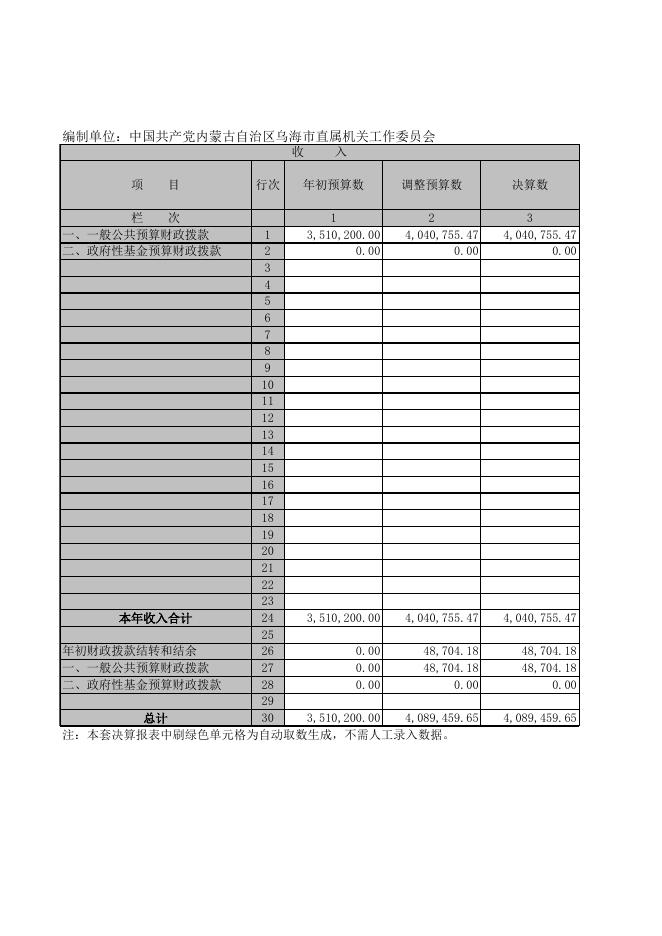 编制单位：中国共产党内蒙古自治区乌海市直属机关工作委员会

| 收　入 | | | | |
|---|---|---|---|---|
| 项　目 | 行次 | 年初预算数 | 调整预算数 | 决算数 |
| 栏　次 | | 1 | 2 | 3 |
| 一、一般公共预算财政拨款 | 1 | 3,510,200.00 | 4,040,755.47 | 4,040,755.47 |
| 二、政府性基金预算财政拨款 | 2 | 0.00 | 0.00 | 0.00 |
| | 3 | | | |
| | 4 | | | |
| | 5 | | | |
| | 6 | | | |
| | 7 | | | |
| | 8 | | | |
| | 9 | | | |
| | 10 | | | |
| | 11 | | | |
| | 12 | | | |
| | 13 | | | |
| | 14 | | | |
| | 15 | | | |
| | 16 | | | |
| | 17 | | | |
| | 18 | | | |
| | 19 | | | |
| | 20 | | | |
| | 21 | | | |
| | 22 | | | |
| | 23 | | | |
| 本年收入合计 | 24 | 3,510,200.00 | 4,040,755.47 | 4,040,755.47 |
| | 25 | | | |
| 年初财政拨款结转和结余 | 26 | 0.00 | 48,704.18 | 48,704.18 |
| 一、一般公共预算财政拨款 | 27 | 0.00 | 48,704.18 | 48,704.18 |
| 二、政府性基金预算财政拨款 | 28 | 0.00 | 0.00 | 0.00 |
| | 29 | | | |
| 总计 | 30 | 3,510,200.00 | 4,089,459.65 | 4,089,459.65 |

注：本套决算报表中刷绿色单元格为自动取数生成，不需人工录入数据。